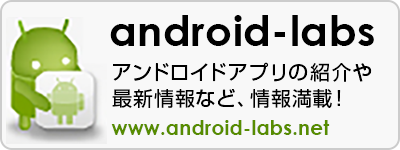 android-labs

アンドロイドアプリの紹介や最新情報など、情報満載！

www.android-labs.net